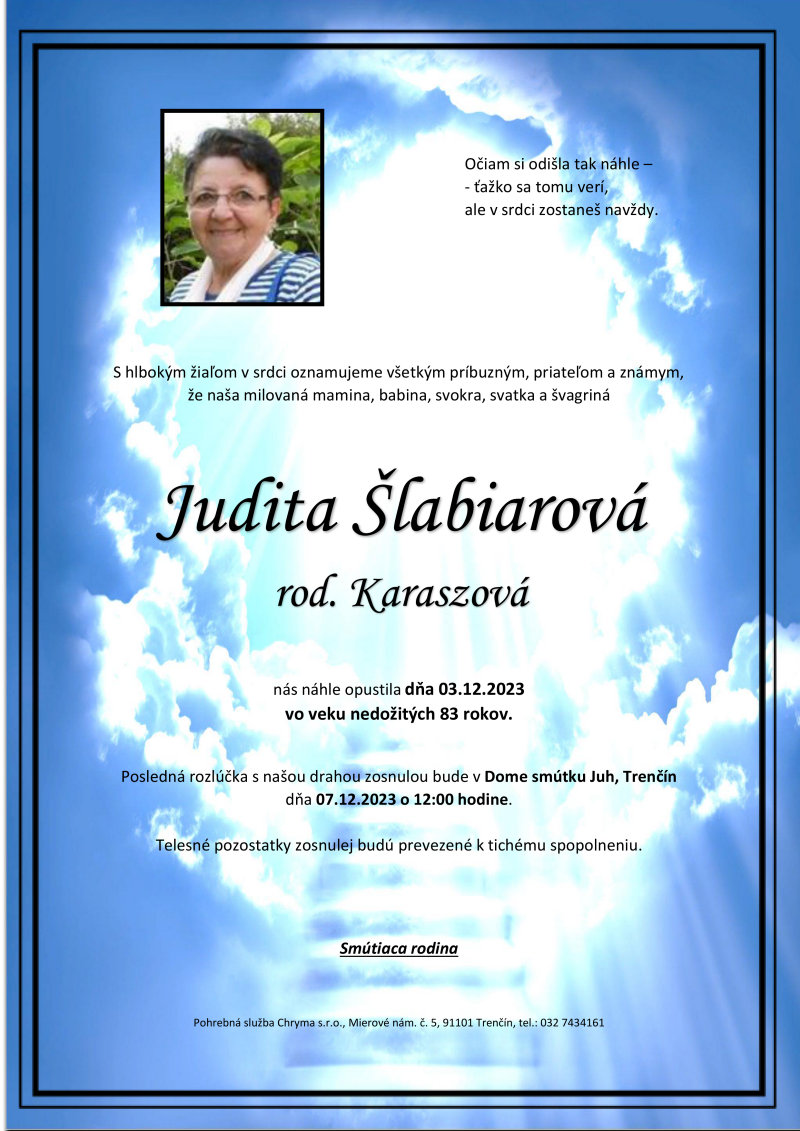 Očiam si odišla tak náhle –
- ťažko sa tomu verí,
ale v srdci zostaneš navždy.

S hlbokým žiaľom v srdci oznamujeme všetkým príbuzným, priateľom a známym, že naša milovaná mamina, babina, svokra, svatka a švagriná

Judita Šlabiarová

rod. Karaszová

nás náhle opustila dňa 03.12.2023
vo veku nedožitých 83 rokov.

Posledná rozlúčka s našou drahou zosnulou bude v Dome smútku Juh, Trenčín dňa 07.12.2023 o 12:00 hodine.

Telesné pozostatky zosnulej budú prevezené k tichému spopolneniu.

Smútiaca rodina

Pohrebná služba Chryma s.r.o., Mierové nám. č. 5, 91101 Trenčín, tel.: 032 7434161